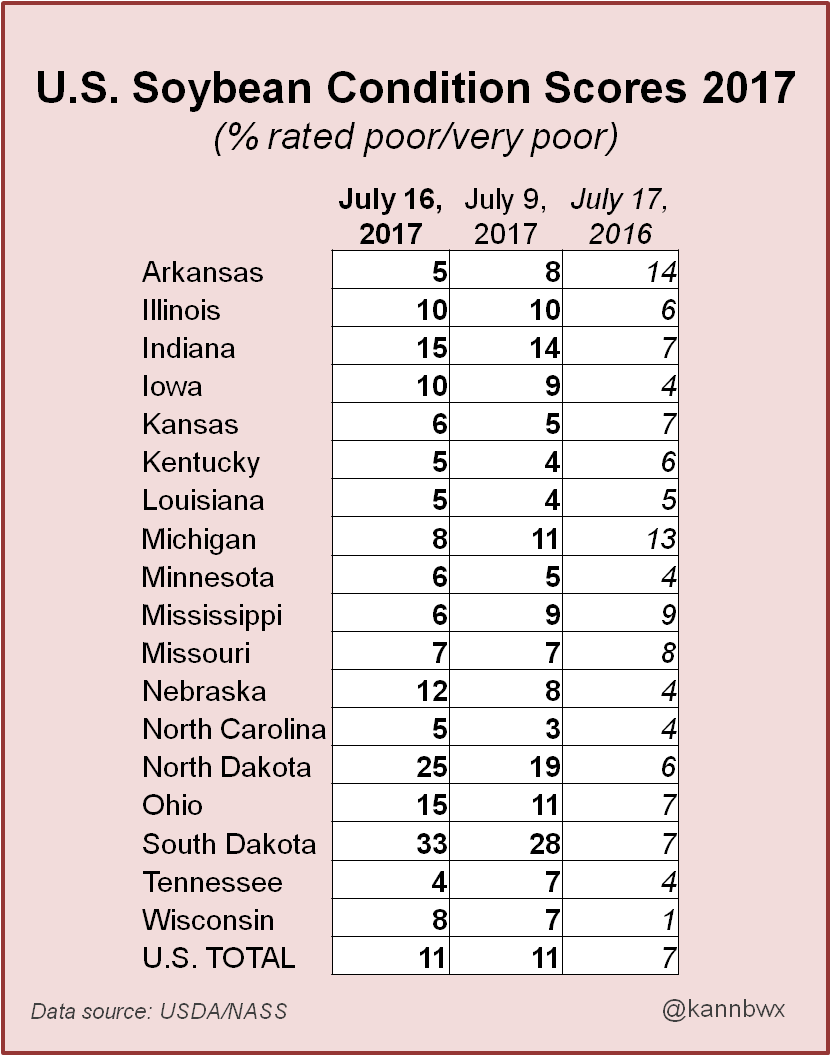 U.S. Soybean Condition Scores 2017
(% rated poor/very poor)

| | July 16, 2017 | July 9, 2017 | July 17, 2016 |
|---|---|---|---|
| Arkansas | 5 | 8 | 14 |
| Illinois | 10 | 10 | 6 |
| Indiana | 15 | 14 | 7 |
| Iowa | 10 | 9 | 4 |
| Kansas | 6 | 5 | 7 |
| Kentucky | 5 | 4 | 6 |
| Louisiana | 5 | 4 | 5 |
| Michigan | 8 | 11 | 13 |
| Minnesota | 6 | 5 | 4 |
| Mississippi | 6 | 9 | 9 |
| Missouri | 7 | 7 | 8 |
| Nebraska | 12 | 8 | 4 |
| North Carolina | 5 | 3 | 4 |
| North Dakota | 25 | 19 | 6 |
| Ohio | 15 | 11 | 7 |
| South Dakota | 33 | 28 | 7 |
| Tennessee | 4 | 7 | 4 |
| Wisconsin | 8 | 7 | 1 |
| U.S. TOTAL | 11 | 11 | 7 |

Data source: USDA/NASS

@kannbwx